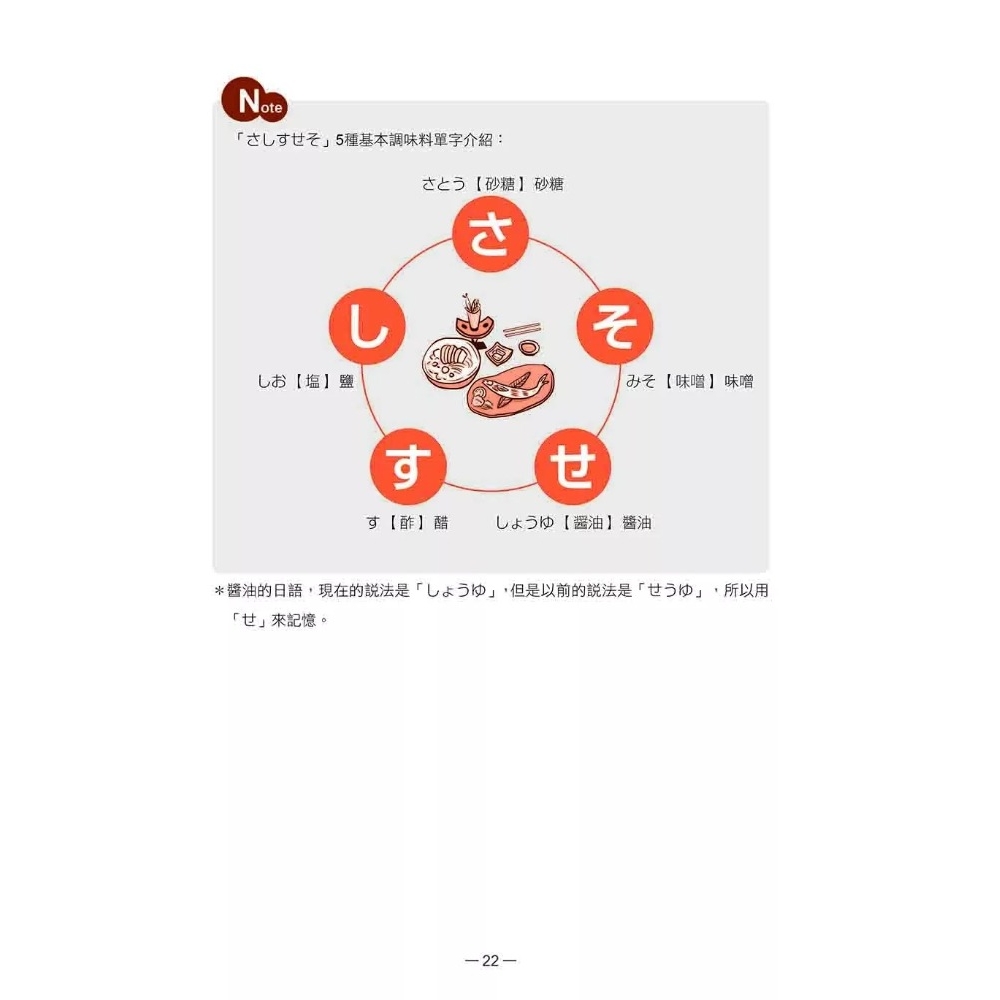 Note

「さしすせそ」5種基本調味料單字介紹：

さとう【砂糖】砂糖

さ

し

そ

しお【塩】鹽

みそ【味噌】味噌

す

せ

す【酢】醋

しょうゆ【醤油】醬油

＊醬油的日語，現在的說法是「しょうゆ」，但是以前的說法是「せうゆ」，所以用「せ」來記憶。

— 22 —